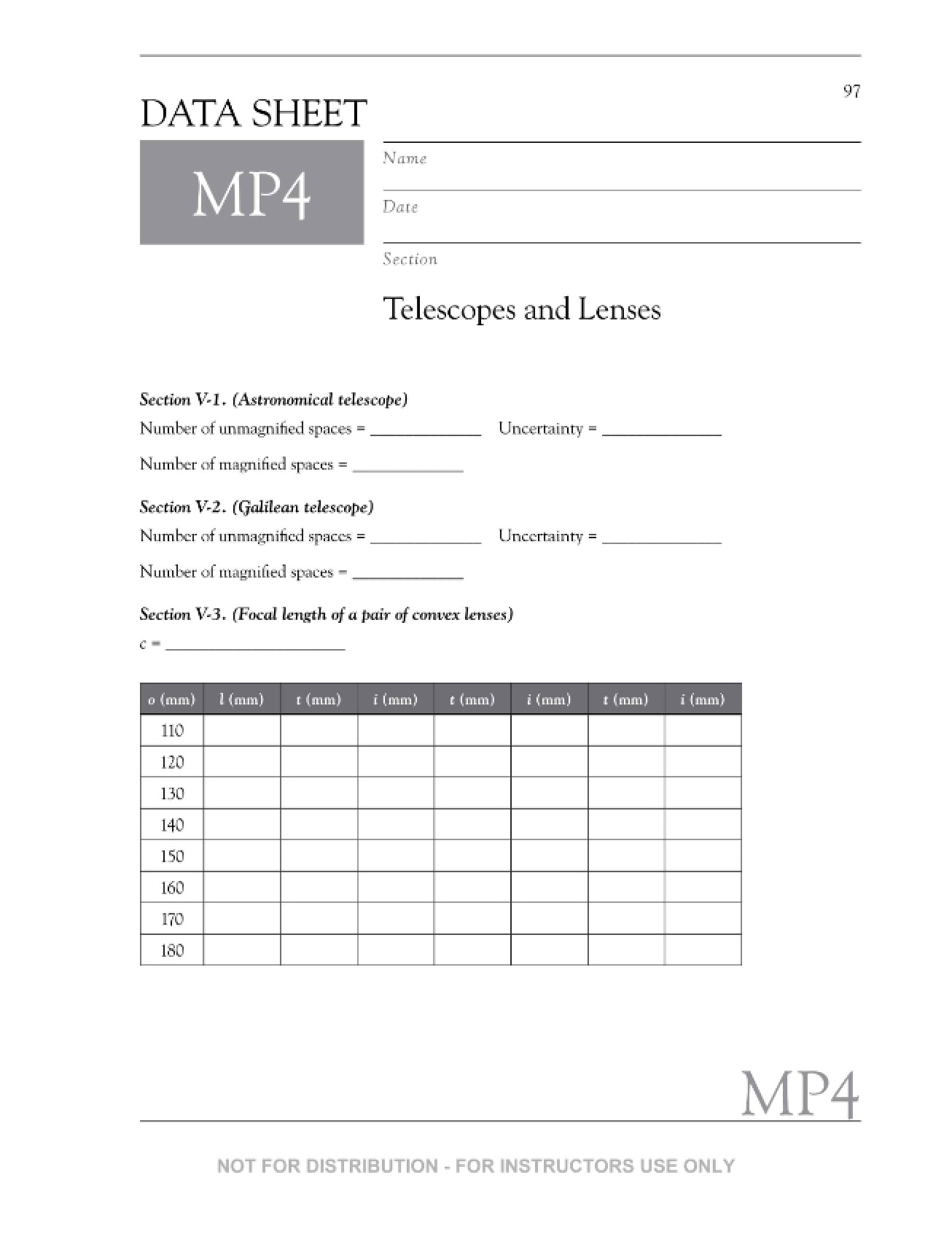 97

DATA SHEET

MP4

Name

Date

Section

Telescopes and Lenses

Section V-1. (Astronomical telescope)

Number of unmagnified spaces = ____ Uncertainty = ____

Number of magnified spaces = ____

Section V-2. (Galilean telescope)

Number of unmagnified spaces = ____ Uncertainty = ____

Number of magnified spaces = ____

Section V-3. (Focal length of a pair of convex lenses)

c = ____

| o (mm) | l (mm) | t (mm) | i (mm) | t (mm) | i (mm) | t (mm) | i (mm) |
|---|---|---|---|---|---|---|---|
| 110 | | | | | | | |
| 120 | | | | | | | |
| 130 | | | | | | | |
| 140 | | | | | | | |
| 150 | | | | | | | |
| 160 | | | | | | | |
| 170 | | | | | | | |
| 180 | | | | | | | |

MP4

NOT FOR DISTRIBUTION - FOR INSTRUCTORS USE ONLY